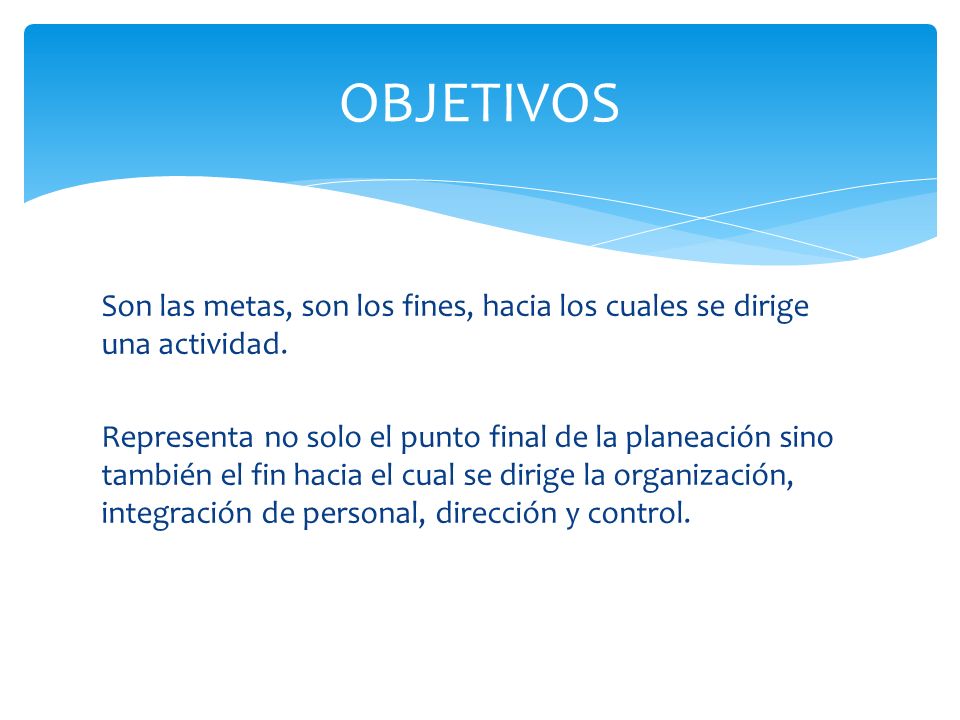 OBJETIVOS

Son las metas, son los fines, hacia los cuales se dirige una actividad.

Representa no solo el punto final de la planeación sino también el fin hacia el cual se dirige la organización, integración de personal, dirección y control.